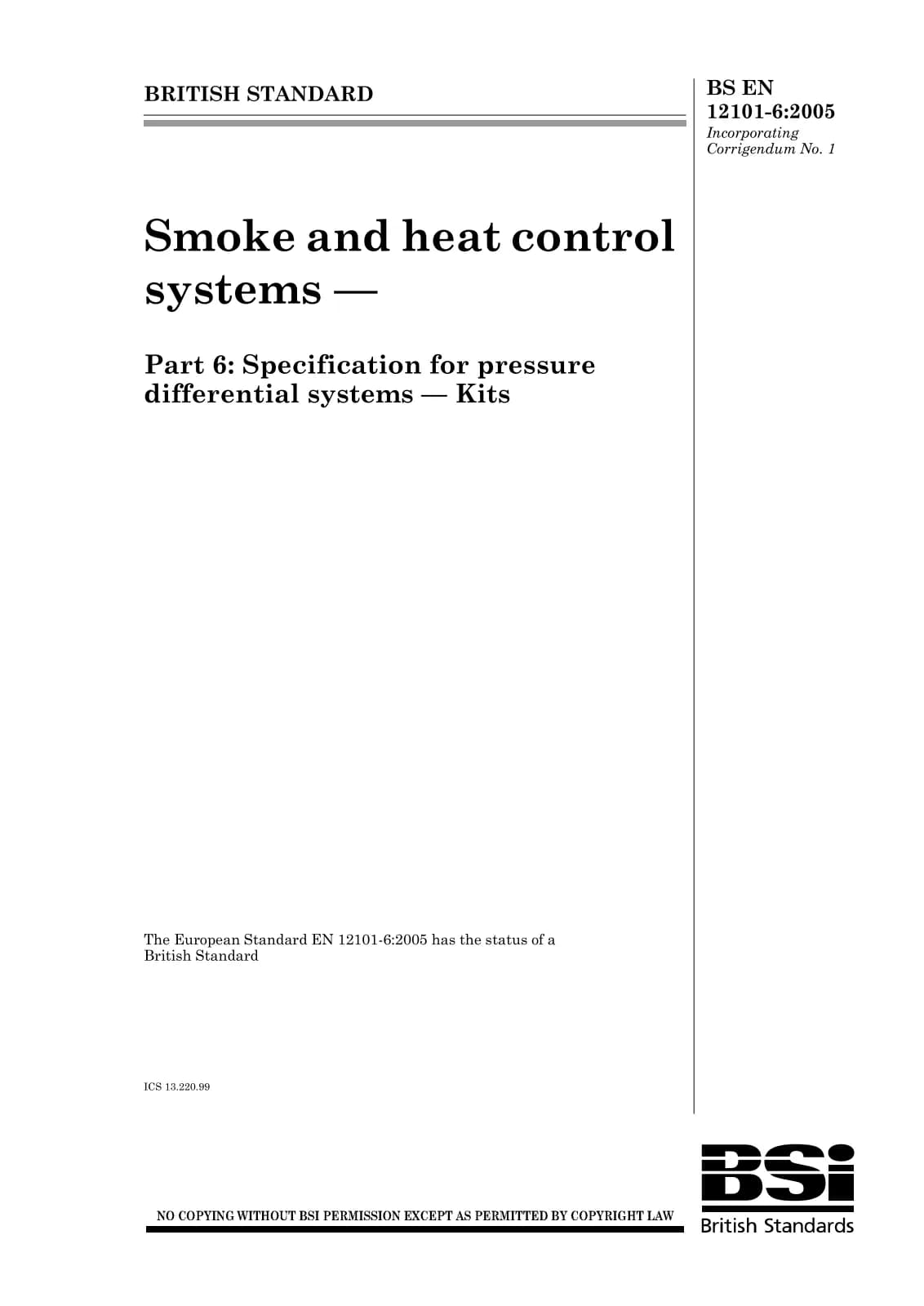 BRITISH STANDARD

BS EN 12101-6:2005
Incorporating Corrigendum No. 1

Smoke and heat control systems —

Part 6: Specification for pressure differential systems — Kits

The European Standard EN 12101-6:2005 has the status of a British Standard

ICS 13.220.99

NO COPYING WITHOUT BSI PERMISSION EXCEPT AS PERMITTED BY COPYRIGHT LAW

BSi
British Standards